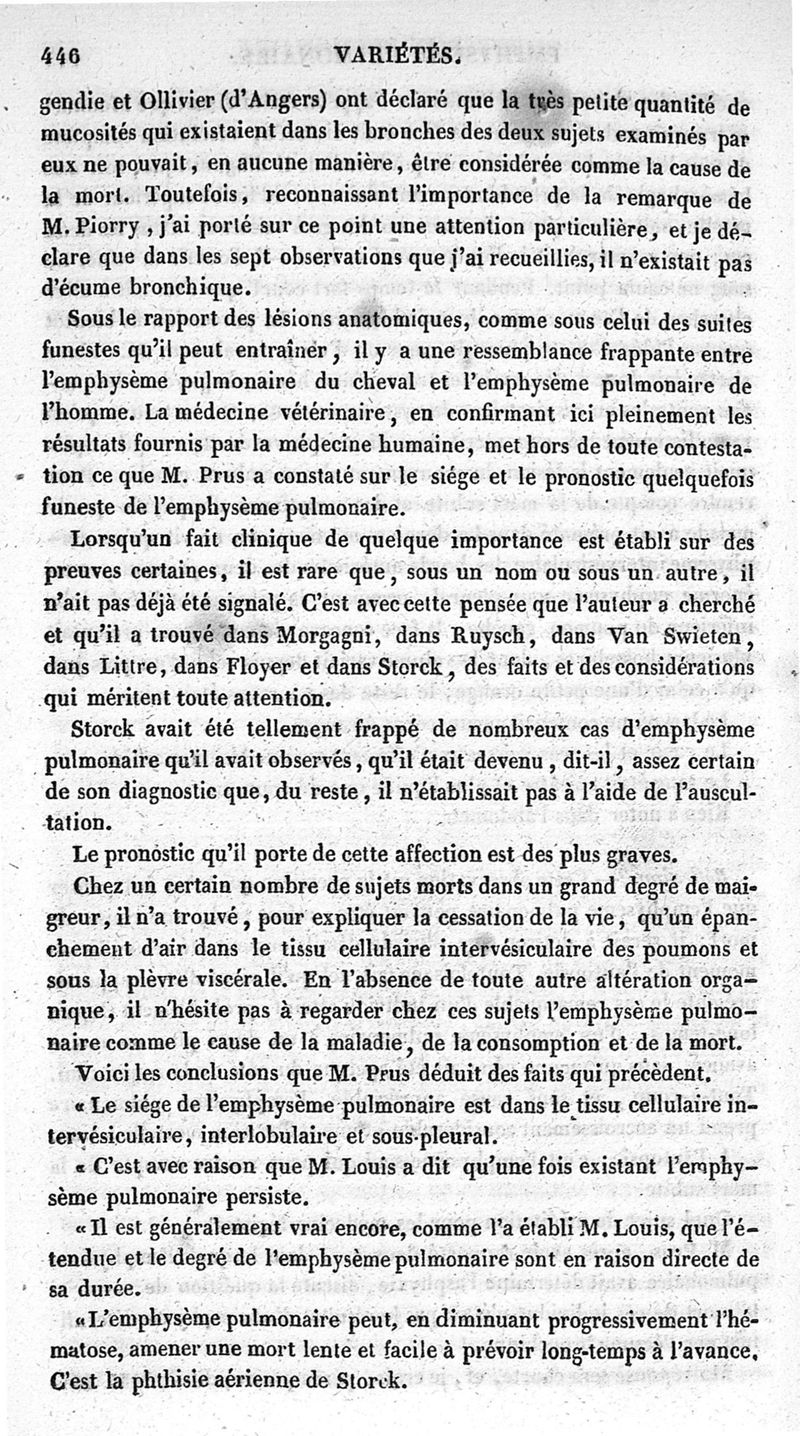 446 VARIÉTÉS.

gendie et Ollivier (d'Angers) ont déclaré que la très petite quantité de mucosités qui existaient dans les bronches des deux sujets examinés par eux ne pouvait, en aucune manière, être considérée comme la cause de la mort. Toutefois, reconnaissant l'importance de la remarque de M. Piorry, j'ai porté sur ce point une attention particulière, et je déclare que dans les sept observations que j'ai recueillies, il n'existait pas d'écume bronchique.

Sous le rapport des lésions anatomiques, comme sous celui des suites funestes qu'il peut entraîner, il y a une ressemblance frappante entre l'emphysème pulmonaire du cheval et l'emphysème pulmonaire de l'homme. La médecine vétérinaire, en confirmant ici pleinement les résultats fournis par la médecine humaine, met hors de toute contestation ce que M. Prus a constaté sur le siége et le pronostic quelquefois funeste de l'emphysème pulmonaire.

Lorsqu'un fait clinique de quelque importance est établi sur des preuves certaines, il est rare que, sous un nom ou sous un autre, il n'ait pas déjà été signalé. C'est avec cette pensée que l'auteur a cherché et qu'il a trouvé dans Morgagni, dans Ruysch, dans Van Swieten, dans Littre, dans Floyer et dans Storck, des faits et des considérations qui méritent toute attention.

Storck avait été tellement frappé de nombreux cas d'emphysème pulmonaire qu'il avait observés, qu'il était devenu, dit-il, assez certain de son diagnostic que, du reste, il n'établissait pas à l'aide de l'auscultation.

Le pronostic qu'il porte de cette affection est des plus graves.

Chez un certain nombre de sujets morts dans un grand degré de maigreur, il n'a trouvé, pour expliquer la cessation de la vie, qu'un épanchement d'air dans le tissu cellulaire intervésiculaire des poumons et sous la plèvre viscérale. En l'absence de toute autre altération organique, il n'hésite pas à regarder chez ces sujets l'emphysème pulmonaire comme le cause de la maladie, de la consomption et de la mort.

Voici les conclusions que M. Prus déduit des faits qui précèdent.

« Le siége de l'emphysème pulmonaire est dans le tissu cellulaire intervésiculaire, interlobulaire et sous-pleural.

« C'est avec raison que M. Louis a dit qu'une fois existant l'emphysème pulmonaire persiste.

« Il est généralement vrai encore, comme l'a établi M. Louis, que l'étendue et le degré de l'emphysème pulmonaire sont en raison directe de sa durée.

« L'emphysème pulmonaire peut, en diminuant progressivement l'hématose, amener une mort lente et facile à prévoir long-temps à l'avance. C'est la phthisie aérienne de Storck.